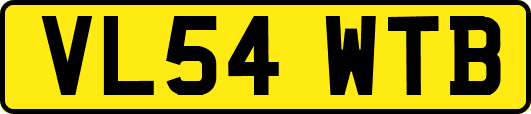 VL54 WTB